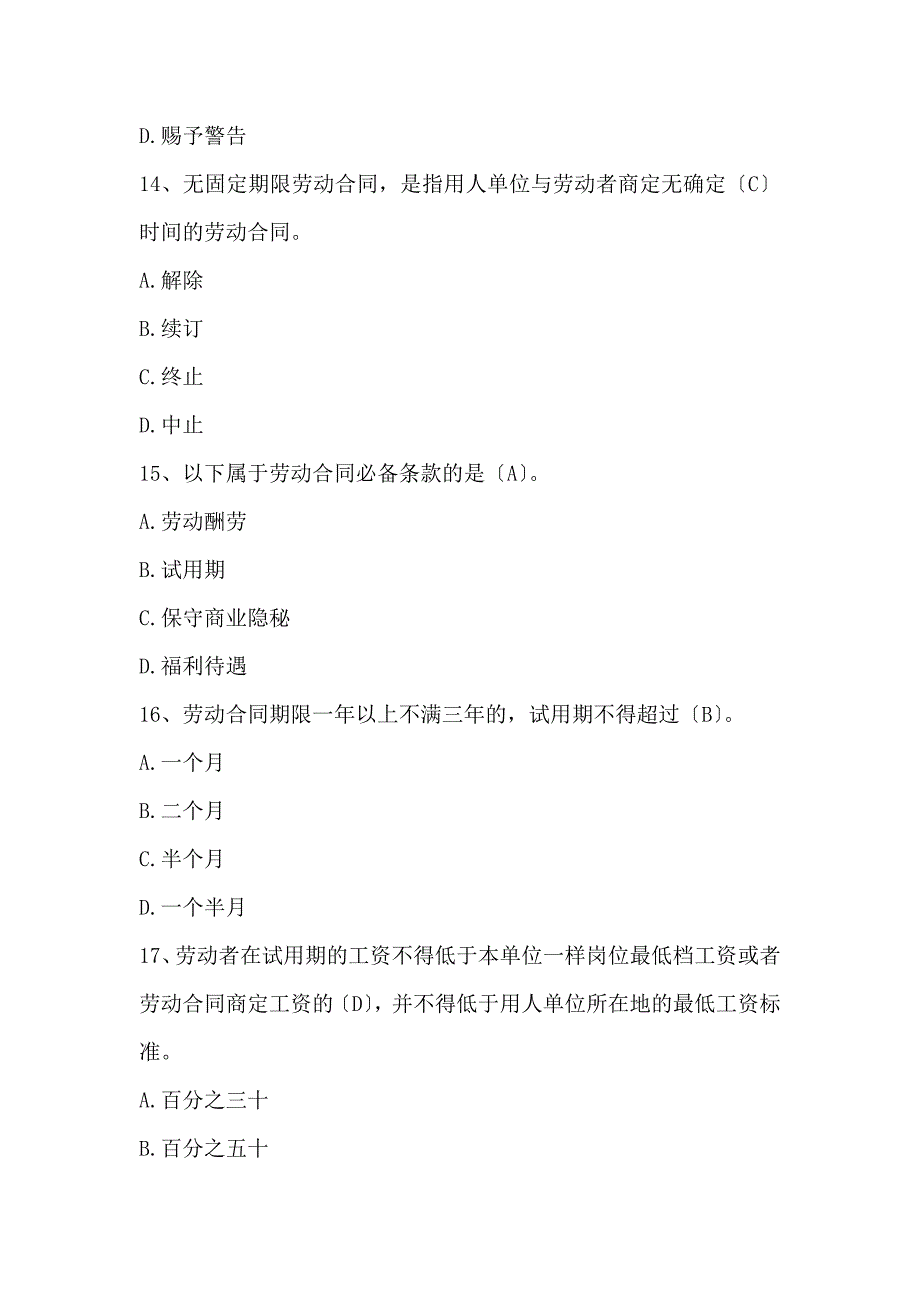 D.赐予警告

14、无固定期限劳动合同，是指用人单位与劳动者商定无确定〔C〕时间的劳动合同。

A.解除

B.续订

C.终止

D.中止

15、以下属于劳动合同必备条款的是〔A〕。

A.劳动酬劳

B.试用期

C.保守商业隐秘

D.福利待遇

16、劳动合同期限一年以上不满三年的，试用期不得超过〔B〕。

A.一个月

B.二个月

C.半个月

D.一个半月

17、劳动者在试用期的工资不得低于本单位一样岗位最低档工资或者劳动合同商定工资的〔D〕，并不得低于用人单位所在地的最低工资标准。

A.百分之三十

B.百分之五十